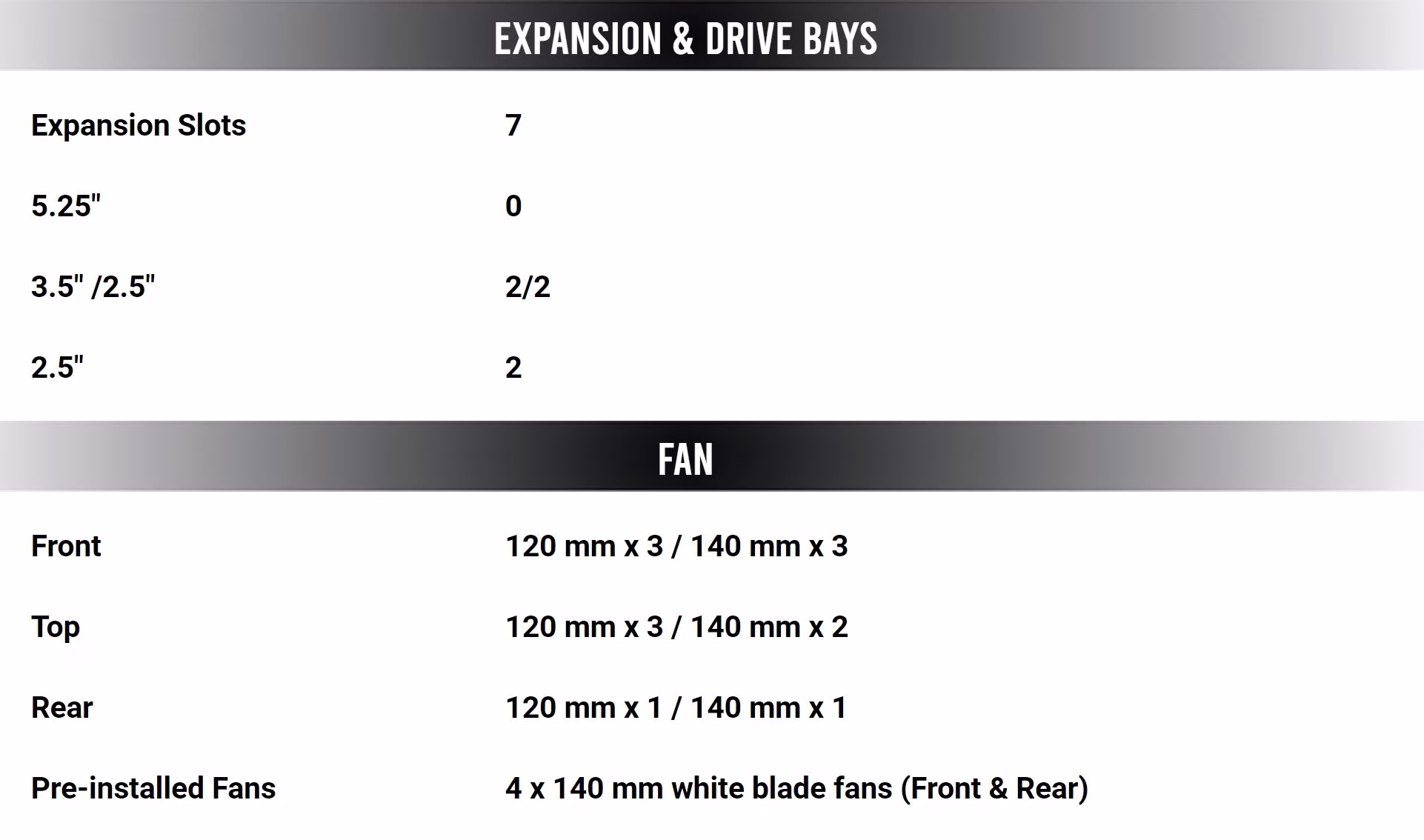 EXPANSION & DRIVE BAYS

Expansion Slots
7

5.25"
0

3.5" /2.5"
2/2

2.5"
2

FAN

Front
120 mm x 3 / 140 mm x 3

Top
120 mm x 3 / 140 mm x 2

Rear
120 mm x 1 / 140 mm x 1

Pre-installed Fans
4 x 140 mm white blade fans (Front & Rear)